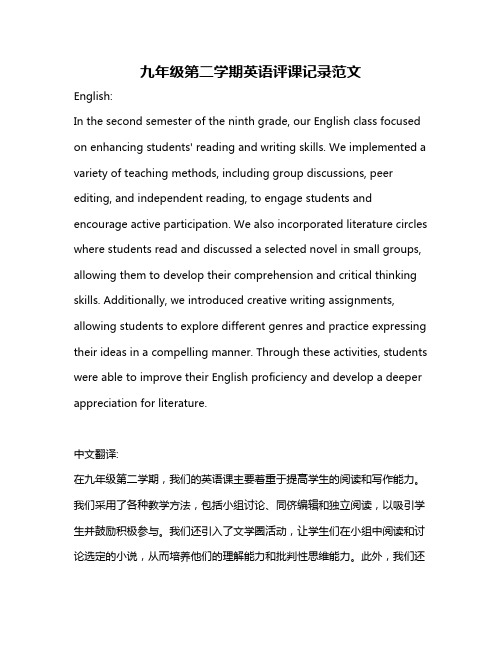 九年级第二学期英语评课记录范文

English:

In the second semester of the ninth grade, our English class focused on enhancing students' reading and writing skills. We implemented a variety of teaching methods, including group discussions, peer editing, and independent reading, to engage students and encourage active participation. We also incorporated literature circles where students read and discussed a selected novel in small groups, allowing them to develop their comprehension and critical thinking skills. Additionally, we introduced creative writing assignments, allowing students to explore different genres and practice expressing their ideas in a compelling manner. Through these activities, students were able to improve their English proficiency and develop a deeper appreciation for literature.

中文翻译:

在九年级第二学期，我们的英语课主要着重于提高学生的阅读和写作能力。我们采用了各种教学方法，包括小组讨论、同侪编辑和独立阅读，以吸引学生并鼓励积极参与。我们还引入了文学圈活动，让学生们在小组中阅读和讨论选定的小说，从而培养他们的理解能力和批判性思维能力。此外，我们还